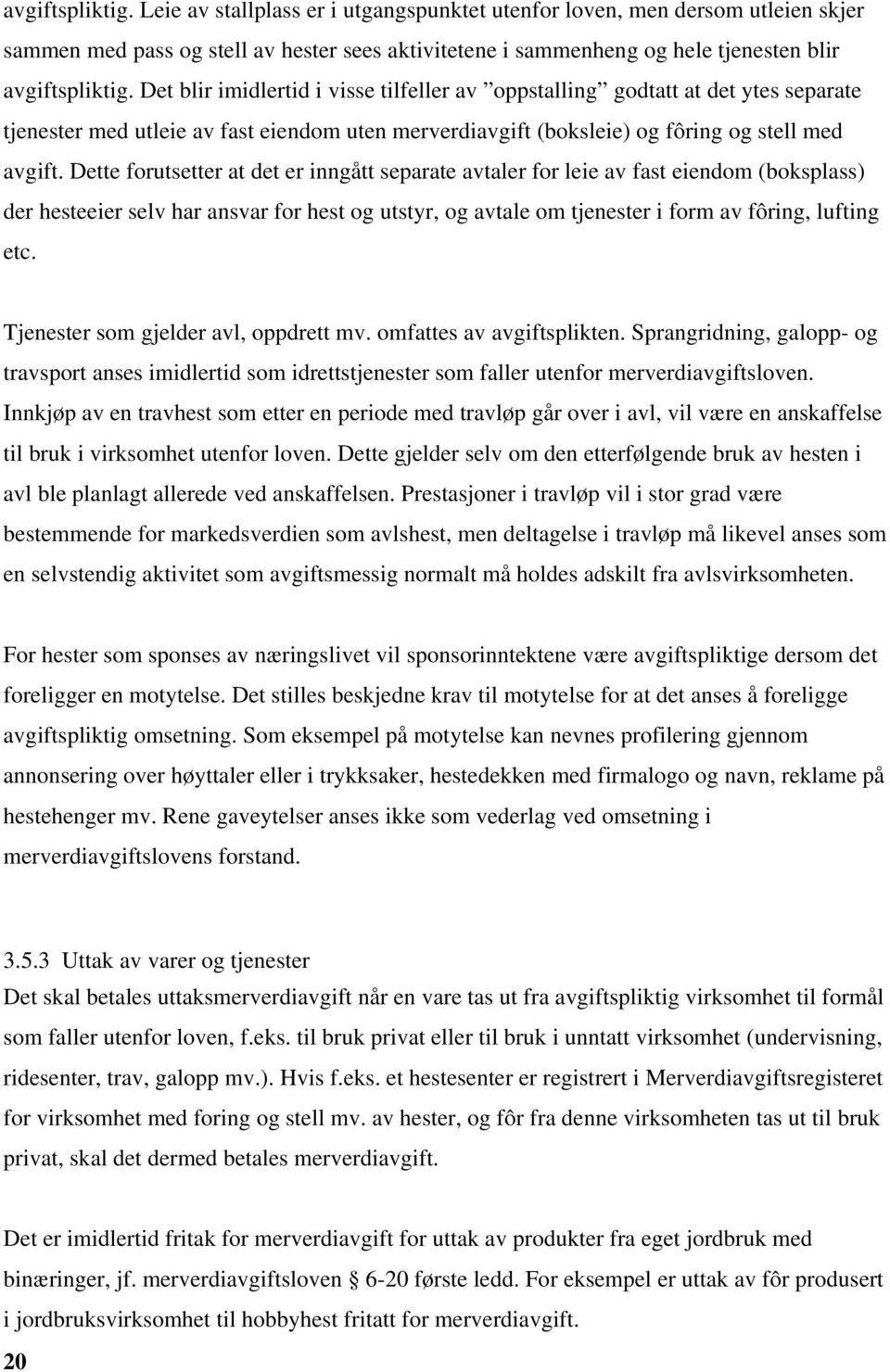 avgiftspliktig. Leie av stallplass er i utgangspunktet utenfor loven, men dersom utleien skjer sammen med pass og stell av hester sees aktivitetene i sammenheng og hele tjenesten blir avgiftspliktig. Det blir imidlertid i visse tilfeller av ”oppstalling” godtatt at det ytes separate tjenester med utleie av fast eiendom uten merverdiavgift (boksleie) og fôring og stell med avgift. Dette forutsetter at det er inngått separate avtaler for leie av fast eiendom (boksplass) der hesteeier selv har ansvar for hest og utstyr, og avtale om tjenester i form av fôring, lufting etc.

Tjenester som gjelder avl, oppdrett mv. omfattes av avgiftsplikten. Sprangridning, galopp- og travsport anses imidlertid som idrettstjenester som faller utenfor merverdiavgiftsloven. Innkjøp av en travhest som etter en periode med travløp går over i avl, vil være en anskaffelse til bruk i virksomhet utenfor loven. Dette gjelder selv om den etterfølgende bruk av hesten i avl ble planlagt allerede ved anskaffelsen. Prestasjoner i travløp vil i stor grad være bestemmende for markedsverdien som avlshest, men deltagelse i travløp må likevel anses som en selvstendig aktivitet som avgiftsmessig normalt må holdes adskilt fra avlsvirksomheten.

For hester som sponses av næringslivet vil sponsorinntektene være avgiftspliktige dersom det foreligger en motytelse. Det stilles beskjedne krav til motytelse for at det anses å foreligge avgiftspliktig omsetning. Som eksempel på motytelse kan nevnes profilering gjennom annonsering over høyttaler eller i trykksaker, hestedekken med firmalogo og navn, reklame på hestehenger mv. Rene gaveytelser anses ikke som vederlag ved omsetning i merverdiavgiftslovens forstand.

3.5.3 Uttak av varer og tjenester
Det skal betales uttaksmerverdiavgift når en vare tas ut fra avgiftspliktig virksomhet til formål som faller utenfor loven, f.eks. til bruk privat eller til bruk i unntatt virksomhet (undervisning, ridesenter, trav, galopp mv.). Hvis f.eks. et hestesenter er registrert i Merverdiavgiftsregisteret for virksomhet med foring og stell mv. av hester, og fôr fra denne virksomheten tas ut til bruk privat, skal det dermed betales merverdiavgift.

Det er imidlertid fritak for merverdiavgift for uttak av produkter fra eget jordbruk med binæringer, jf. merverdiavgiftsloven § 6-20 første ledd. For eksempel er uttak av fôr produsert i jordbruksvirksomhet til hobbyhest fritatt for merverdiavgift.

20